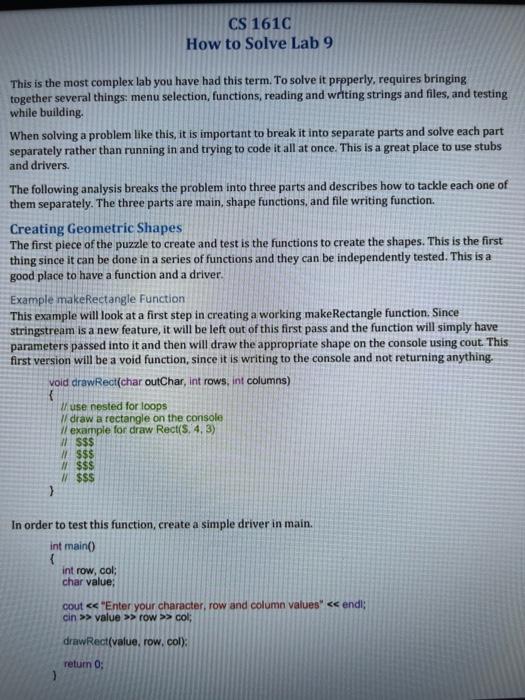 CS 161C
How to Solve Lab 9

This is the most complex lab you have had this term. To solve it properly, requires bringing together several things: menu selection, functions, reading and writing strings and files, and testing while building.

When solving a problem like this, it is important to break it into separate parts and solve each part separately rather than running in and trying to code it all at once. This is a great place to use stubs and drivers.

The following analysis breaks the problem into three parts and describes how to tackle each one of them separately. The three parts are main, shape functions, and file writing function.

Creating Geometric Shapes
The first piece of the puzzle to create and test is the functions to create the shapes. This is the first thing since it can be done in a series of functions and they can be independently tested. This is a good place to have a function and a driver.

Example makeRectangle Function
This example will look at a first step in creating a working makeRectangle function. Since stringstream is a new feature, it will be left out of this first pass and the function will simply have parameters passed into it and then will draw the appropriate shape on the console using cout. This first version will be a void function, since it is writing to the console and not returning anything.

void drawRect(char outChar, int rows, int columns)
{
// use nested for loops
// draw a rectangle on the console
// example for draw Rect($, 4, 3)
// $$$
// $$$
// $$$
// $$$
}

In order to test this function, create a simple driver in main.

int main()
{
int row, col;
char value;

cout << "Enter your character, row and column values" << endl;
cin >> value >> row >> col;

drawRect(value, row, col);

return 0;
}